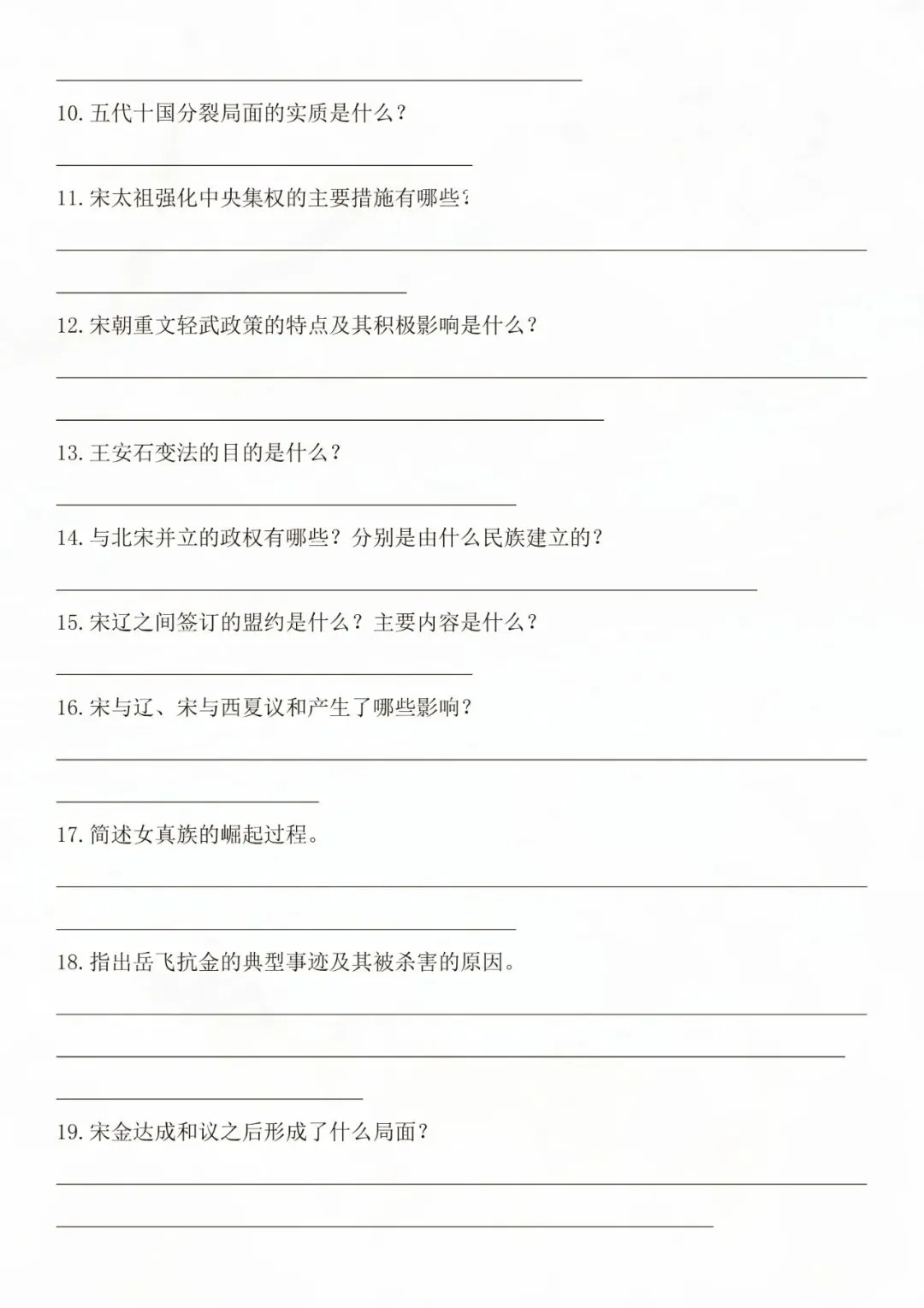 10. 五代十国分裂局面的实质是什么？

11. 宋太祖强化中央集权的主要措施有哪些？

12. 宋朝重文轻武政策的特点及其积极影响是什么？

13. 王安石变法的目的是什么？

14. 与北宋并立的政权有哪些？分别是由什么民族建立的？

15. 宋辽之间签订的盟约是什么？主要内容是什么？

16. 宋与辽、宋与西夏议和产生了哪些影响？

17. 简述女真族的崛起过程。

18. 指出岳飞抗金的典型事迹及其被杀害的原因。

19. 宋金达成和议之后形成了什么局面？